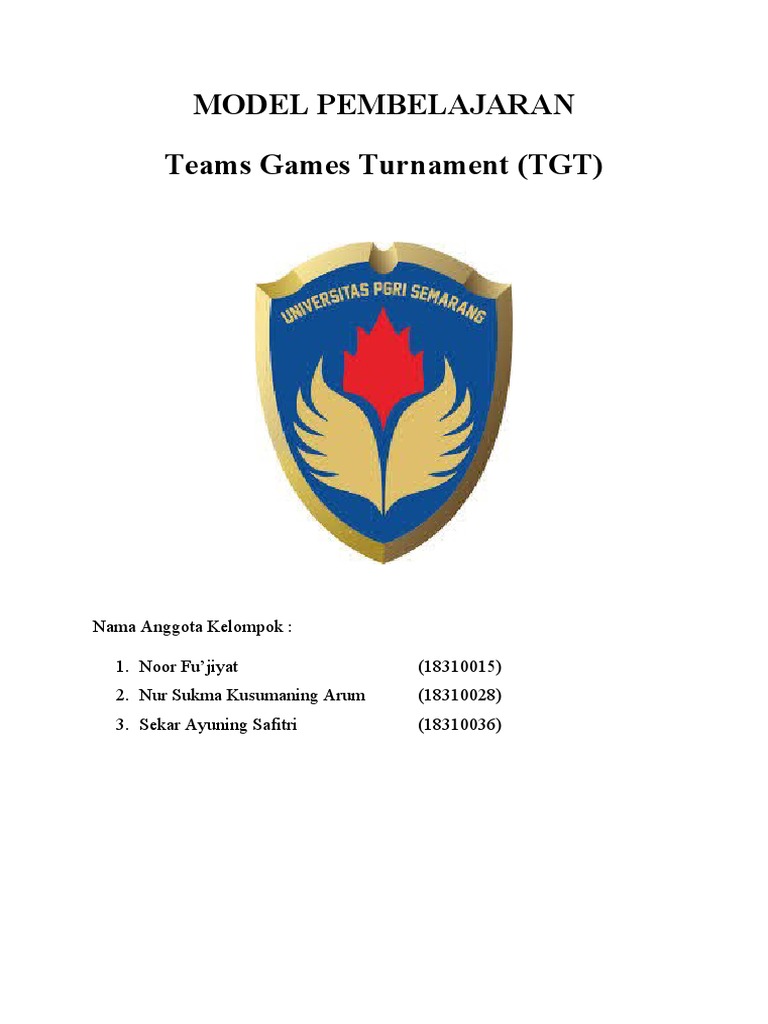 MODEL PEMBELAJARAN

Teams Games Turnament (TGT)

UNIVERSITAS PGRI SEMARANG

Nama Anggota Kelompok :

1. Noor Fu'jiyat (18310015)
2. Nur Sukma Kusumaning Arum (18310028)
3. Sekar Ayuning Safitri (18310036)